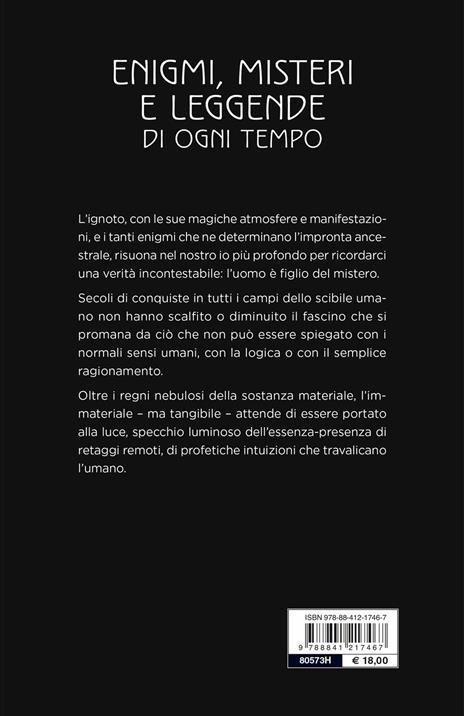 ENIGMI, MISTERI
E LEGGENDE
DI OGNI TEMPO

L'ignoto, con le sue magiche atmosfere e manifestazioni, e i tanti enigmi che ne determinano l'impronta ancestrale, risuona nel nostro io più profondo per ricordarci una verità incontestabile: l'uomo è figlio del mistero.

Secoli di conquiste in tutti i campi dello scibile umano non hanno scalfito o diminuito il fascino che si promana da ciò che non può essere spiegato con i normali sensi umani, con la logica o con il semplice ragionamento.

Oltre i regni nebulosi della sostanza materiale, l'immateriale – ma tangibile – attende di essere portato alla luce, specchio luminoso dell'essenza-presenza di retaggi remoti, di profetiche intuizioni che travalicano l'umano.

ISBN 978-88-412-1746-7
9 788841 217467
80573H
€ 18,00